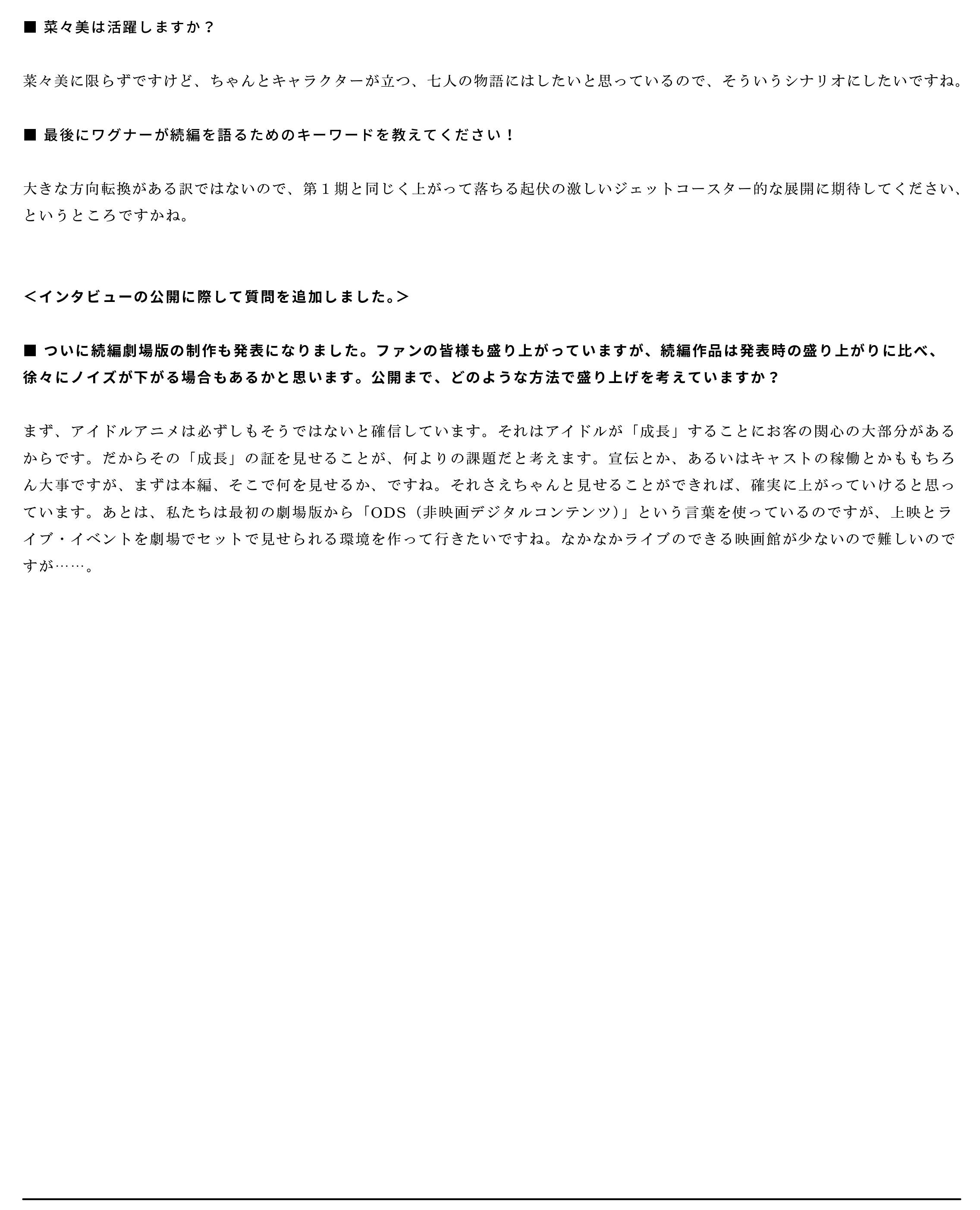 ■ 菜々美は活躍しますか？

菜々美に限らずですけど、ちゃんとキャラクターが立つ、七人の物語にはしたいと思っているので、そういうシナリオにしたいですね。

■ 最後にワグナーが続編を語るためのキーワードを教えてください！

大きな方向転換がある訳ではないので、第１期と同じく上がって落ちる起伏の激しいジェットコースター的な展開に期待してください、というところですかね。

＜インタビューの公開に際して質問を追加しました。＞

■ ついに続編劇場版の制作も発表になりました。ファンの皆様も盛り上がっていますが、続編作品は発表時の盛り上がりに比べ、徐々にノイズが下がる場合もあるかと思います。公開まで、どのような方法で盛り上げを考えていますか？

まず、アイドルアニメは必ずしもそうではないと確信しています。それはアイドルが「成長」することにお客の関心の大部分があるからです。だからその「成長」の証を見せることが、何よりの課題だと考えます。宣伝とか、あるいはキャストの稼働とかももちろん大事ですが、まずは本編、そこで何を見せるか、ですね。それさえちゃんと見せることができれば、確実に上がっていけると思っています。あとは、私たちは最初の劇場版から「ODS（非映画デジタルコンテンツ）」という言葉を使っているのですが、上映とライブ・イベントを劇場でセットで見せられる環境を作って行きたいですね。なかなかライブのできる映画館が少ないので難しいのですが……。